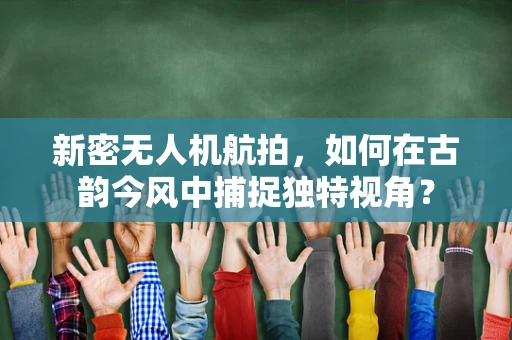 新密无人机航拍，如何在古韵今风中捕捉独特视角？